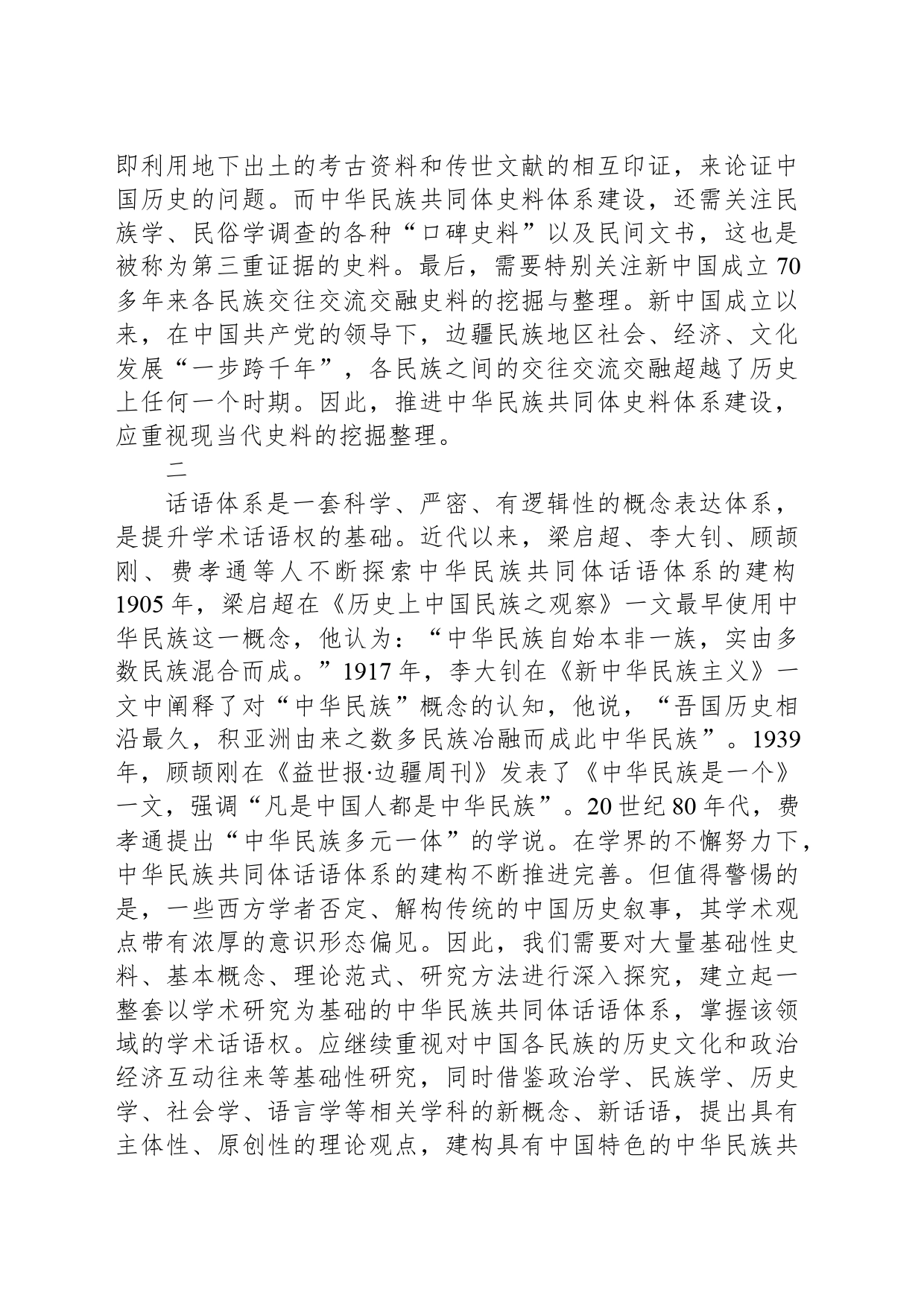 即利用地下出土的考古资料和传世文献的相互印证，来论证中国历史的问题。而中华民族共同体史料体系建设，还需关注民族学、民俗学调查的各种“口碑史料”以及民间文书，这也是被称为第三重证据的史料。最后，需要特别关注新中国成立70多年来各民族交往交流交融史料的挖掘与整理。新中国成立以来，在中国共产党的领导下，边疆民族地区社会、经济、文化发展“一步跨千年”，各民族之间的交往交流交融超越了历史上任何一个时期。因此，推进中华民族共同体史料体系建设，应重视现当代史料的挖掘整理。

二

话语体系是一套科学、严密、有逻辑性的概念表达体系，是提升学术话语权的基础。近代以来，梁启超、李大钊、顾颉刚、费孝通等人不断探索中华民族共同体话语体系的建构1905年，梁启超在《历史上中国民族之观察》一文最早使用中华民族这一概念，他认为：“中华民族自始本非一族，实由多数民族混合而成。”1917年，李大钊在《新中华民族主义》一文中阐释了对“中华民族”概念的认知，他说，“吾国历史相沿最久，积亚洲由来之数多民族冶融而成此中华民族”。1939年，顾颉刚在《益世报·边疆周刊》发表了《中华民族是一个》一文，强调“凡是中国人都是中华民族”。20世纪80年代，费孝通提出“中华民族多元一体”的学说。在学界的不懈努力下，中华民族共同体话语体系的建构不断推进完善。但值得警惕的是，一些西方学者否定、解构传统的中国历史叙事，其学术观点带有浓厚的意识形态偏见。因此，我们需要对大量基础性史料、基本概念、理论范式、研究方法进行深入探究，建立起一整套以学术研究为基础的中华民族共同体话语体系，掌握该领域的学术话语权。应继续重视对中国各民族的历史文化和政治经济互动往来等基础性研究，同时借鉴政治学、民族学、历史学、社会学、语言学等相关学科的新概念、新话语，提出具有主体性、原创性的理论观点，建构具有中国特色的中华民族共